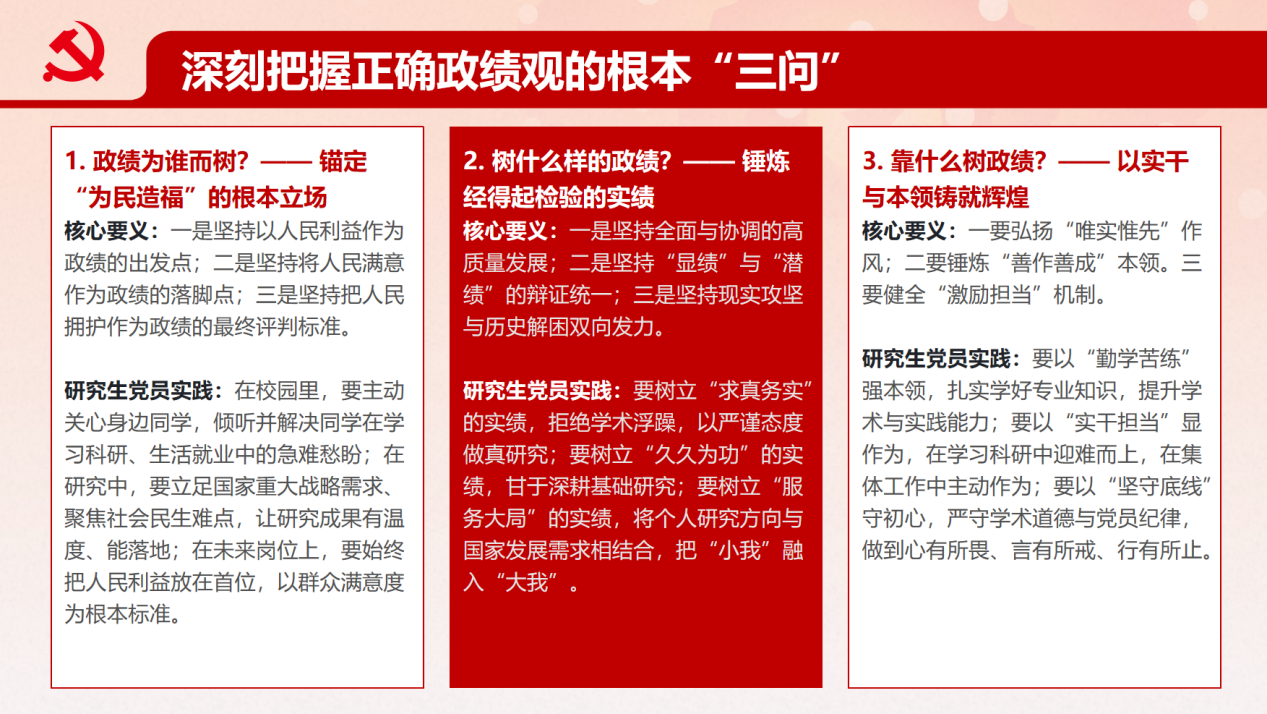 深刻把握正确政绩观的根本“三问”

1. 政绩为谁而树？—— 锚定“为民造福”的根本立场

核心要义：一是坚持以人民利益作为政绩的出发点；二是坚持将人民满意作为政绩的落脚点；三是坚持把人民拥护作为政绩的最终评判标准。

研究生党员实践：在校园里，要主动关心身边同学，倾听并解决同学在学习科研、生活就业中的急难愁盼；在研究中，要立足国家重大战略需求、聚焦社会民生难点，让研究成果有温度、能落地；在未来岗位上，要始终把人民利益放在首位，以群众满意度为根本标准。

2. 树什么样的政绩？—— 锤炼经得起检验的实绩

核心要义：一是坚持全面与协调的高质量发展；二是坚持“显绩”与“潜绩”的辩证统一；三是坚持现实攻坚与历史解困双向发力。

研究生党员实践：要树立“求真务实”的实绩，拒绝学术浮躁，以严谨态度做真研究；要树立“久久为功”的实绩，甘于深耕基础研究；要树立“服务大局”的实绩，将个人研究方向与国家发展需求相结合，把“小我”融入“大我”。

3. 靠什么树政绩？—— 以实干与本领铸就辉煌

核心要义：一要弘扬“唯实惟先”作风；二要锤炼“善作善成”本领。三要健全“激励担当”机制。

研究生党员实践：要以“勤学苦练”强本领，扎实学好专业知识，提升学术与实践能力；要以“实干担当”显作为，在学习科研中迎难而上，在集体工作中主动作为；要以“坚守底线”守初心，严守学术道德与党员纪律，做到心有所畏、言有所戒、行有所止。